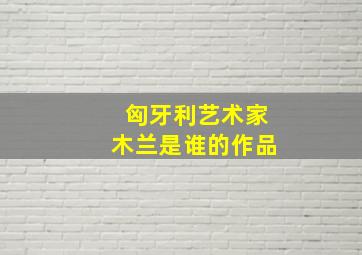 匈牙利艺术家
木兰是谁的作品